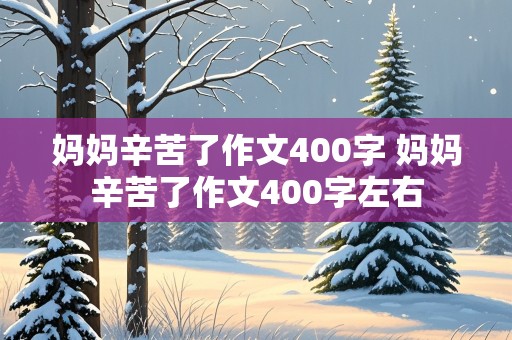 妈妈辛苦了作文400字 妈妈辛苦了作文400字左右